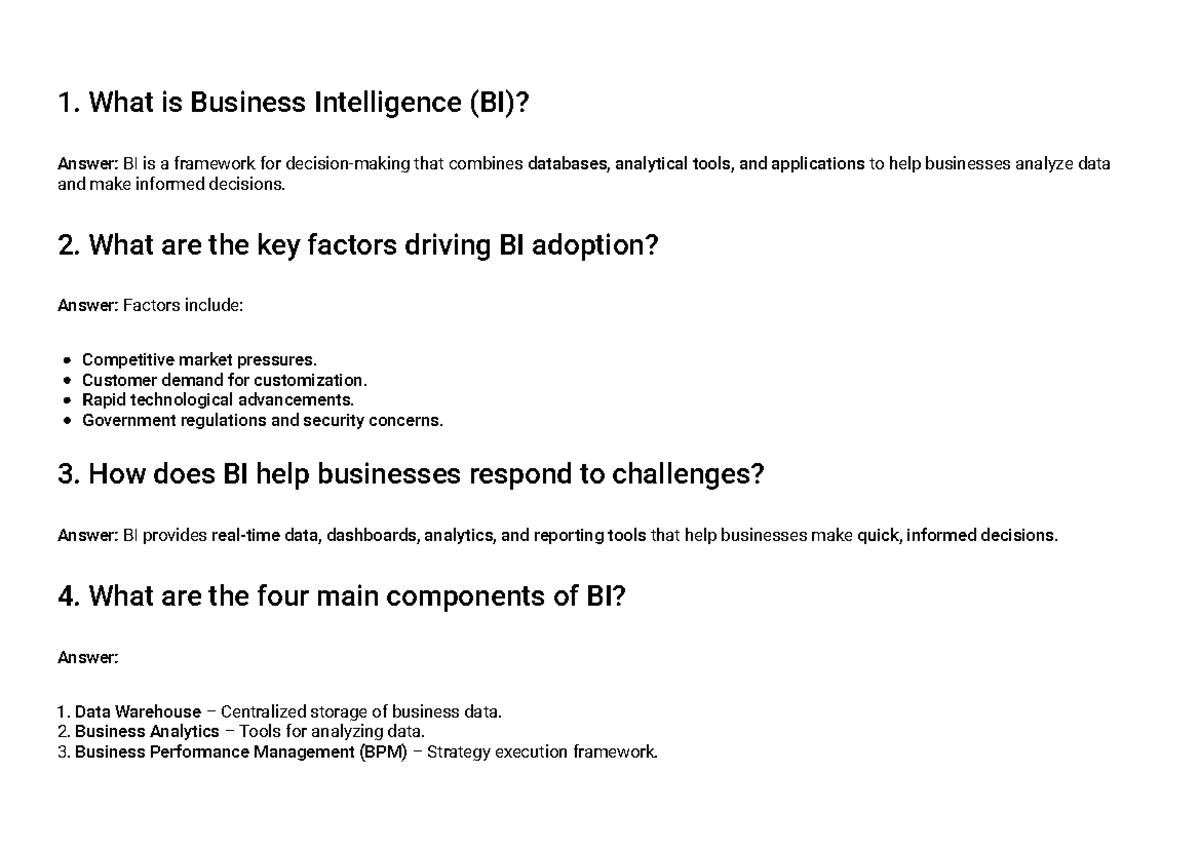 1. What is Business Intelligence (BI)?

Answer: BI is a framework for decision-making that combines databases, analytical tools, and applications to help businesses analyze data and make informed decisions.

2. What are the key factors driving BI adoption?

Answer: Factors include:

• Competitive market pressures.
• Customer demand for customization.
• Rapid technological advancements.
• Government regulations and security concerns.

3. How does BI help businesses respond to challenges?

Answer: BI provides real-time data, dashboards, analytics, and reporting tools that help businesses make quick, informed decisions.

4. What are the four main components of BI?

Answer:

1. Data Warehouse – Centralized storage of business data.
2. Business Analytics – Tools for analyzing data.
3. Business Performance Management (BPM) – Strategy execution framework.